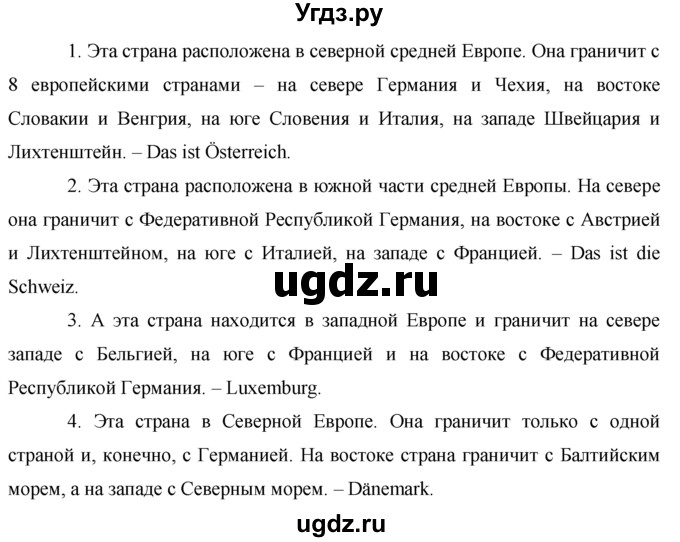 Угдз.ру

1. Эта страна расположена в северной средней Европе. Она граничит с 8 европейскими странами – на севере Германия и Чехия, на востоке Словакии и Венгрия, на юге Словения и Италия, на западе Швейцария и Лихтенштейн. – Das ist Österreich.

2. Эта страна расположена в южной части средней Европы. На севере она граничит с Федеративной Республикой Германия, на востоке с Австрией и Лихтенштейном, на юге с Италией, на западе с Францией. – Das ist die Schweiz.

ugdz.ru

3. А эта страна находится в западной Европе и граничит на севере западе с Бельгией, на юге с Францией и на востоке с Федеративной Республикой Германия. – Luxemburg.

4. Эта страна в Северной Европе. Она граничит только с одной страной и, конечно, с Германией. На востоке страна граничит с Балтийским морем, а на западе с Северным морем. – Dänemark.

ugdz.ru